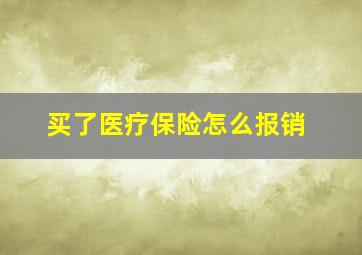 买了医疗保险怎么报销